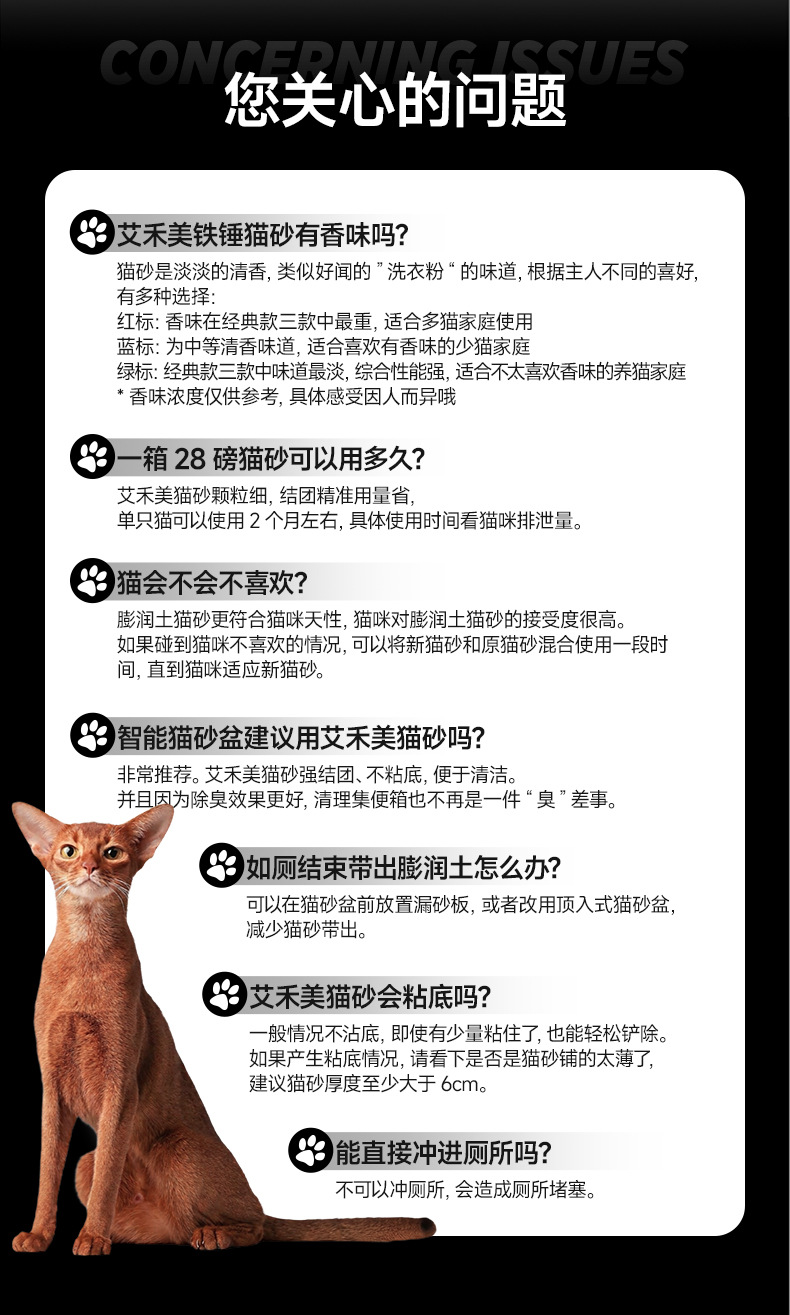 CONCERNING ISSUES
您关心的问题

艾禾美铁锤猫砂有香味吗?
猫砂是淡淡的清香, 类似好闻的 " 洗衣粉 " 的味道, 根据主人不同的喜好, 有多种选择:
红标: 香味在经典款三款中最重, 适合多猫家庭使用
蓝标: 为中等清香味道, 适合喜欢有香味的少猫家庭
绿标: 经典款三款中味道最淡, 综合性能强, 适合不太喜欢香味的养猫家庭
* 香味浓度仅供参考, 具体感受因人而异哦

一箱 28 磅猫砂可以用多久?
艾禾美猫砂颗粒细, 结团精准用量省,
单只猫可以使用 2 个月左右, 具体使用时间看猫咪排泄量。

猫会不会不喜欢?
膨润土猫砂更符合猫咪天性, 猫咪对膨润土猫砂的接受度很高。
如果碰到猫咪不喜欢的情况, 可以将新猫砂和原猫砂混合使用一段时间, 直到猫咪适应新猫砂。

智能猫砂盆建议用艾禾美猫砂吗?
非常推荐。艾禾美猫砂强结团、不粘底, 便于清洁。
并且因为除臭效果更好, 清理集便箱也不再是一件 " 臭 " 差事。

如厕结束带出膨润土怎么办?
可以在猫砂盆前放置漏砂板, 或者改用顶入式猫砂盆, 减少猫砂带出。

艾禾美猫砂会粘底吗?
一般情况不沾底, 即使有少量粘住了, 也能轻松铲除。
如果产生粘底情况, 请看下是否是猫砂铺的太薄了,
建议猫砂厚度至少大于 6cm。

能直接冲进厕所吗?
不可以冲厕所, 会造成厕所堵塞。